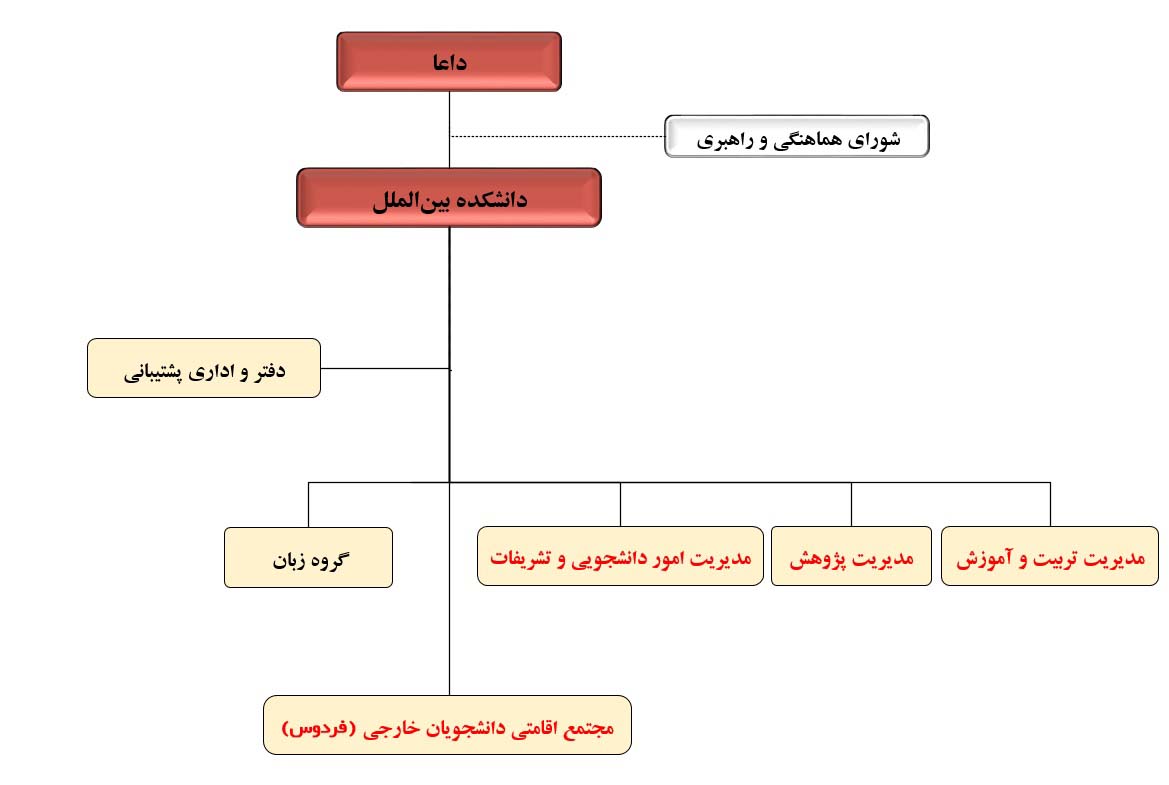 داعا

شورای هماهنگی و راهبری

دانشکده بین‌الملل

دفتر و اداری پشتیبانی

مدیریت تربیت و آموزش

مدیریت پژوهش

مدیریت امور دانشجویی و تشریفات

گروه زبان

مجتمع اقامتی دانشجویان خارجی (فردوس)